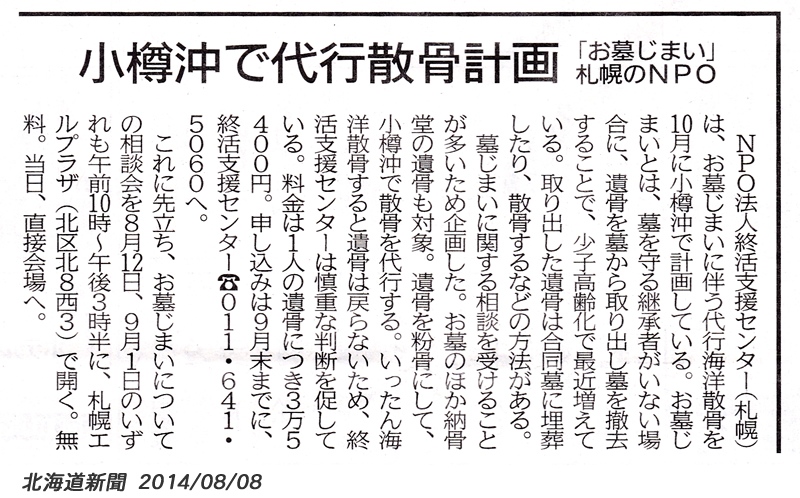 小樽沖で代行散骨計画

「お墓じまい」
札幌のNPO

NPO法人終活支援センター(札幌)は、お墓じまいに伴う代行海洋散骨を10月に小樽沖で計画している。お墓じまいとは、墓を守る継承者がいない場合に、遺骨を墓から取り出し墓を撤去することで、少子高齢化で最近増えている。取り出した遺骨は合同墓に埋葬したり、散骨するなどの方法がある。

墓じまいに関する相談を受けることが多いため企画した。お墓のほか納骨堂の遺骨も対象。遺骨を粉骨にして、小樽沖で散骨を代行する。いったん海洋散骨すると遺骨は戻らないため、終活支援センターは慎重な判断を促している。料金は1人の遺骨につき3万5400円。申し込みは9月末までに、終活支援センター☎011・641・5060へ。

これに先立ち、お墓じまいについての相談会を8月12日、9月1日のいずれも午前10時~午後3時半に、札幌エルプラザ(北区北8西3)で開く。無料。当日、直接会場へ。

北海道新聞 2014/08/08